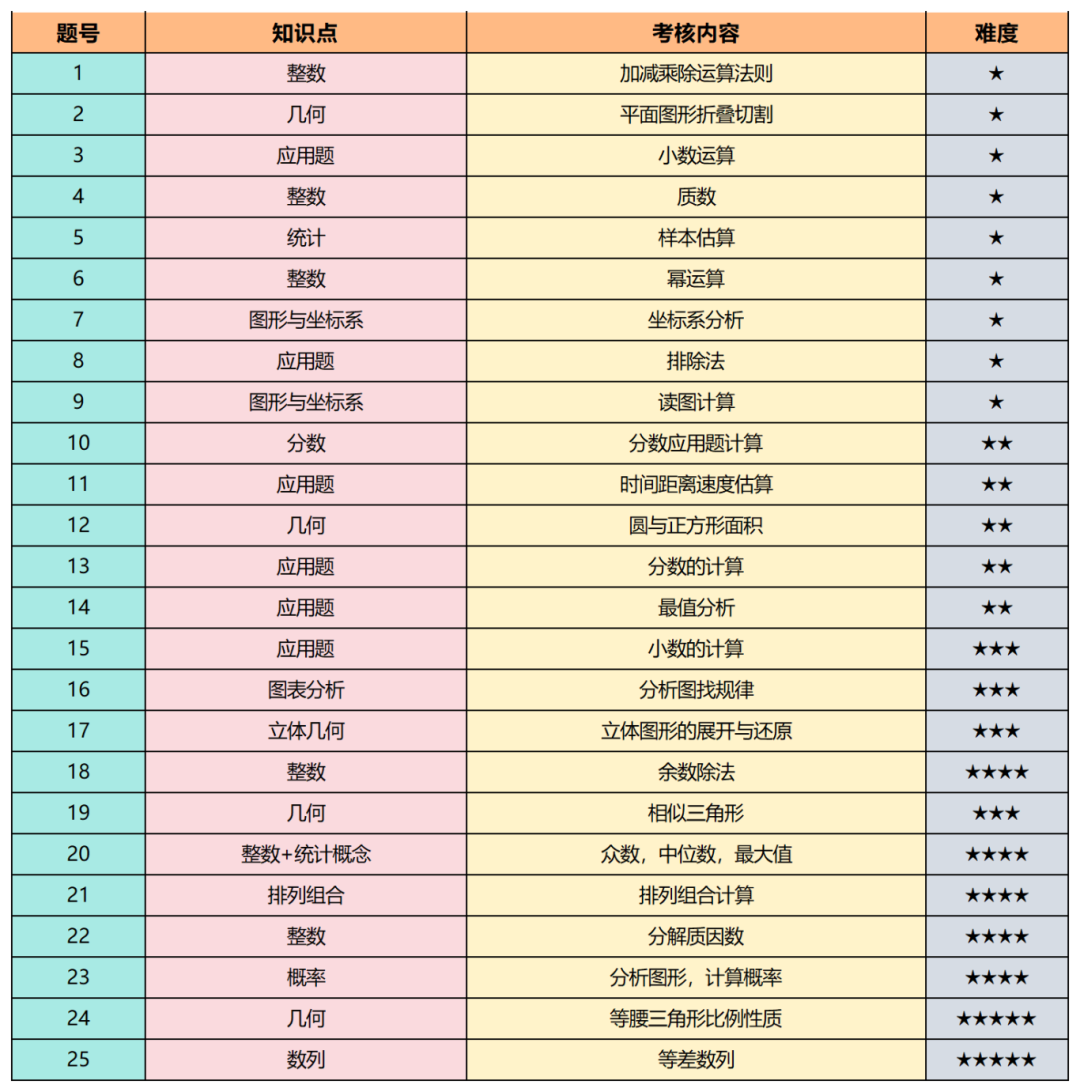 | 题号 | 知识点 | 考核内容 | 难度 |
|---|---|---|---|
| 1 | 整数 | 加减乘除运算法则 | ★ |
| 2 | 几何 | 平面图形折叠切割 | ★ |
| 3 | 应用题 | 小数运算 | ★ |
| 4 | 整数 | 质数 | ★ |
| 5 | 统计 | 样本估算 | ★ |
| 6 | 整数 | 幂运算 | ★ |
| 7 | 图形与坐标系 | 坐标系分析 | ★ |
| 8 | 应用题 | 排除法 | ★ |
| 9 | 图形与坐标系 | 读图计算 | ★ |
| 10 | 分数 | 分数应用题计算 | ★★ |
| 11 | 应用题 | 时间距离速度估算 | ★★ |
| 12 | 几何 | 圆与正方形面积 | ★★ |
| 13 | 应用题 | 分数的计算 | ★★ |
| 14 | 应用题 | 最值分析 | ★★ |
| 15 | 应用题 | 小数的计算 | ★★★ |
| 16 | 图表分析 | 分析图找规律 | ★★★ |
| 17 | 立体几何 | 立体图形的展开与还原 | ★★★ |
| 18 | 整数 | 余数除法 | ★★★★ |
| 19 | 几何 | 相似三角形 | ★★★ |
| 20 | 整数+统计概念 | 众数，中位数，最大值 | ★★★★ |
| 21 | 排列组合 | 排列组合计算 | ★★★★ |
| 22 | 整数 | 分解质因数 | ★★★★ |
| 23 | 概率 | 分析图形，计算概率 | ★★★★ |
| 24 | 几何 | 等腰三角形比例性质 | ★★★★★ |
| 25 | 数列 | 等差数列 | ★★★★★ |